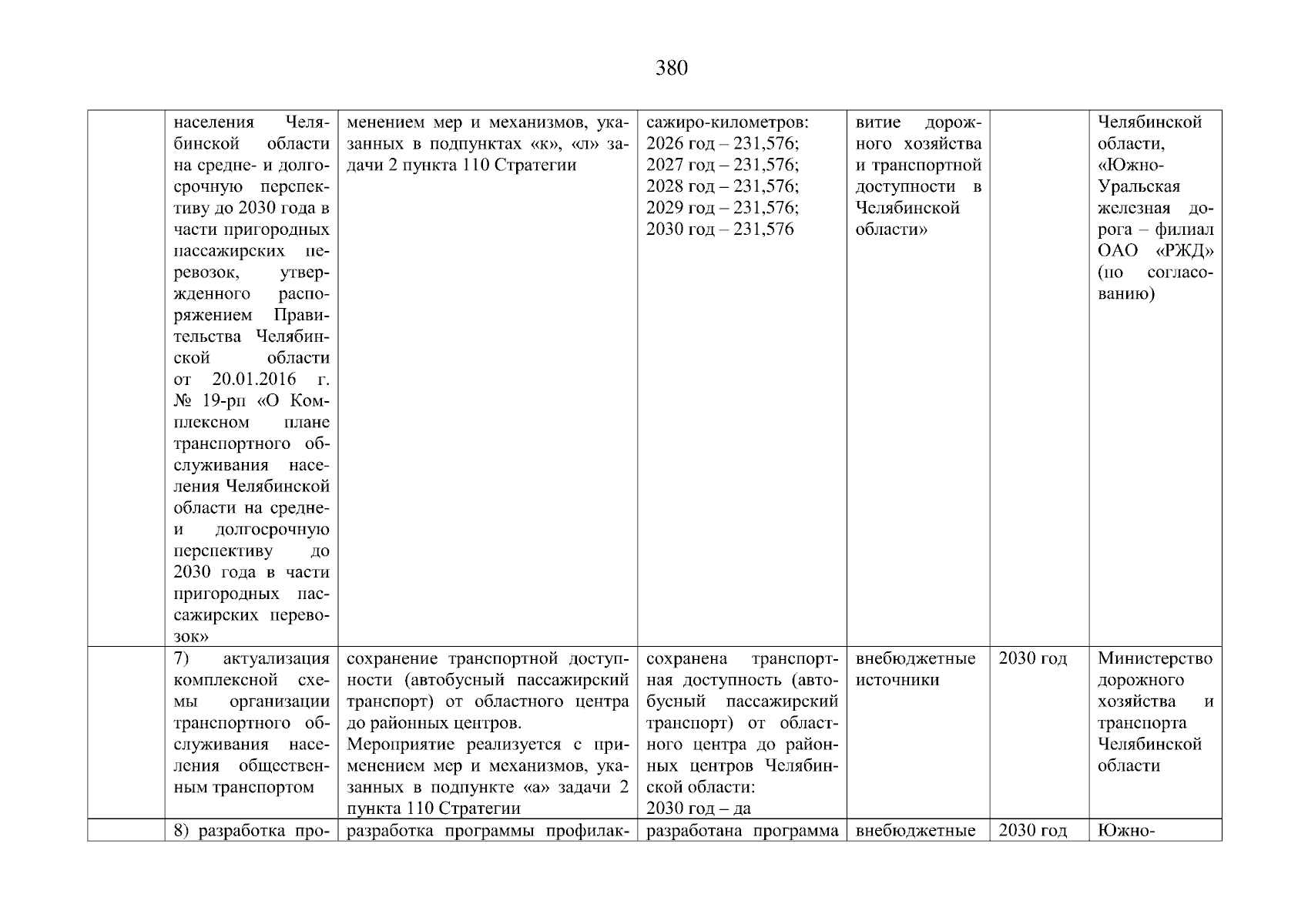 380

| | | | | | | |
|---|---|---|---|---|---|---|
| | населения Челябинской области на средне- и долгосрочную перспективу до 2030 года в части пригородных пассажирских перевозок, утвержденного распоряжением Правительства Челябинской области от 20.01.2016 г. № 19-рп «О Комплексном плане транспортного обслуживания населения Челябинской области на средне- и долгосрочную перспективу до 2030 года в части пригородных пассажирских перевозок» | менением мер и механизмов, указанных в подпунктах «к», «л» задачи 2 пункта 110 Стратегии | сажиро-километров: 2026 год – 231,576; 2027 год – 231,576; 2028 год – 231,576; 2029 год – 231,576; 2030 год – 231,576 | витие дорожного хозяйства и транспортной доступности в Челябинской области» | | Челябинской области, «Южно-Уральская железная дорога – филиал ОАО «РЖД» (по согласованию) |
| | 7) актуализация комплексной схемы организации транспортного обслуживания населения общественным транспортом | сохранение транспортной доступности (автобусный пассажирский транспорт) от областного центра до районных центров. Мероприятие реализуется с применением мер и механизмов, указанных в подпункте «а» задачи 2 пункта 110 Стратегии | сохранена транспортная доступность (автобусный пассажирский транспорт) от областного центра до районных центров Челябинской области: 2030 год – да | внебюджетные источники | 2030 год | Министерство дорожного хозяйства и транспорта Челябинской области |
| | 8) разработка про- | разработка программы профилак- | разработана программа | внебюджетные | 2030 год | Южно- |